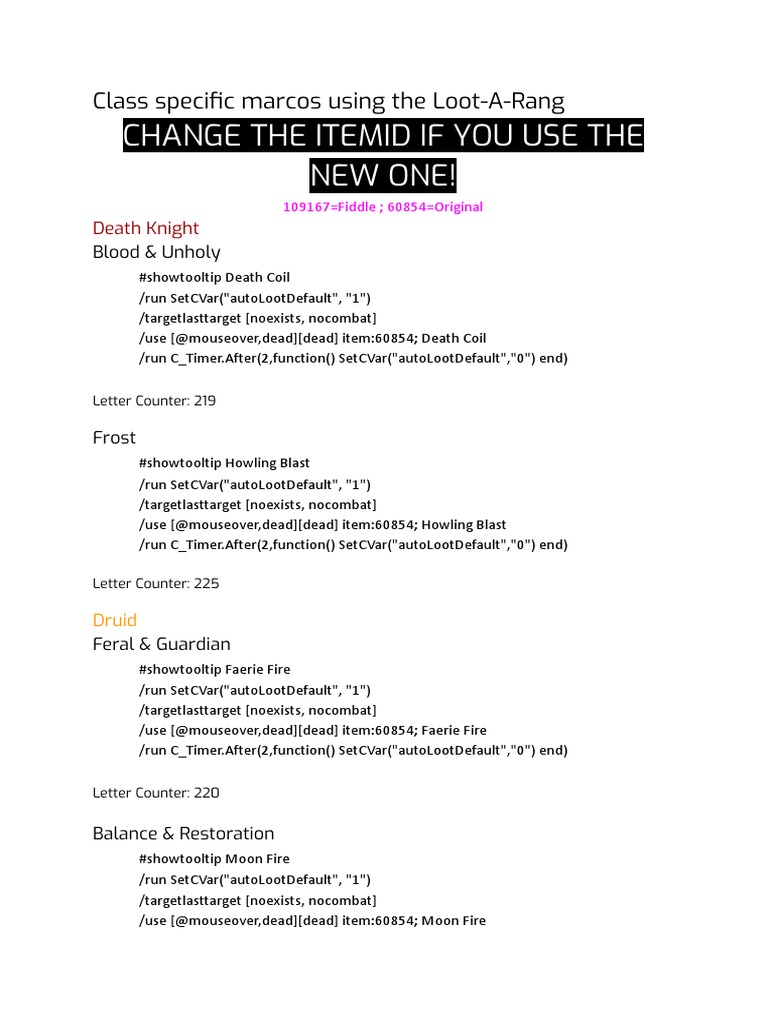 Class specific marcos using the Loot-A-Rang

CHANGE THE ITEMID IF YOU USE THE NEW ONE!

109167=Fiddle ; 60854=Original

Death Knight

Blood & Unholy

#showtooltip Death Coil
/run SetCVar("autoLootDefault", "1")
/targetlasttarget [noexists, nocombat]
/use [@mouseover,dead][dead] item:60854; Death Coil
/run C_Timer.After(2,function() SetCVar("autoLootDefault","0") end)

Letter Counter: 219

Frost

#showtooltip Howling Blast
/run SetCVar("autoLootDefault", "1")
/targetlasttarget [noexists, nocombat]
/use [@mouseover,dead][dead] item:60854; Howling Blast
/run C_Timer.After(2,function() SetCVar("autoLootDefault","0") end)

Letter Counter: 225

Druid

Feral & Guardian

#showtooltip Faerie Fire
/run SetCVar("autoLootDefault", "1")
/targetlasttarget [noexists, nocombat]
/use [@mouseover,dead][dead] item:60854; Faerie Fire
/run C_Timer.After(2,function() SetCVar("autoLootDefault","0") end)

Letter Counter: 220

Balance & Restoration

#showtooltip Moon Fire
/run SetCVar("autoLootDefault", "1")
/targetlasttarget [noexists, nocombat]
/use [@mouseover,dead][dead] item:60854; Moon Fire